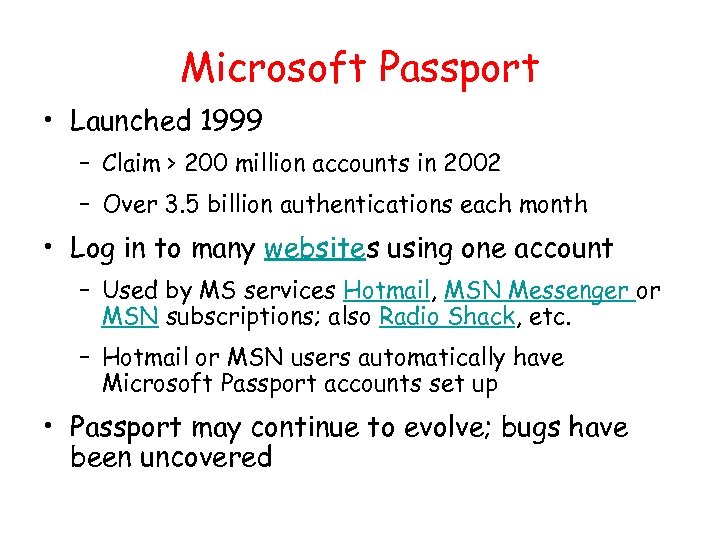 Microsoft Passport

• Launched 1999
 – Claim > 200 million accounts in 2002
 – Over 3.5 billion authentications each month

• Log in to many websites using one account
 – Used by MS services Hotmail, MSN Messenger or MSN subscriptions; also Radio Shack, etc.
 – Hotmail or MSN users automatically have Microsoft Passport accounts set up

• Passport may continue to evolve; bugs have been uncovered